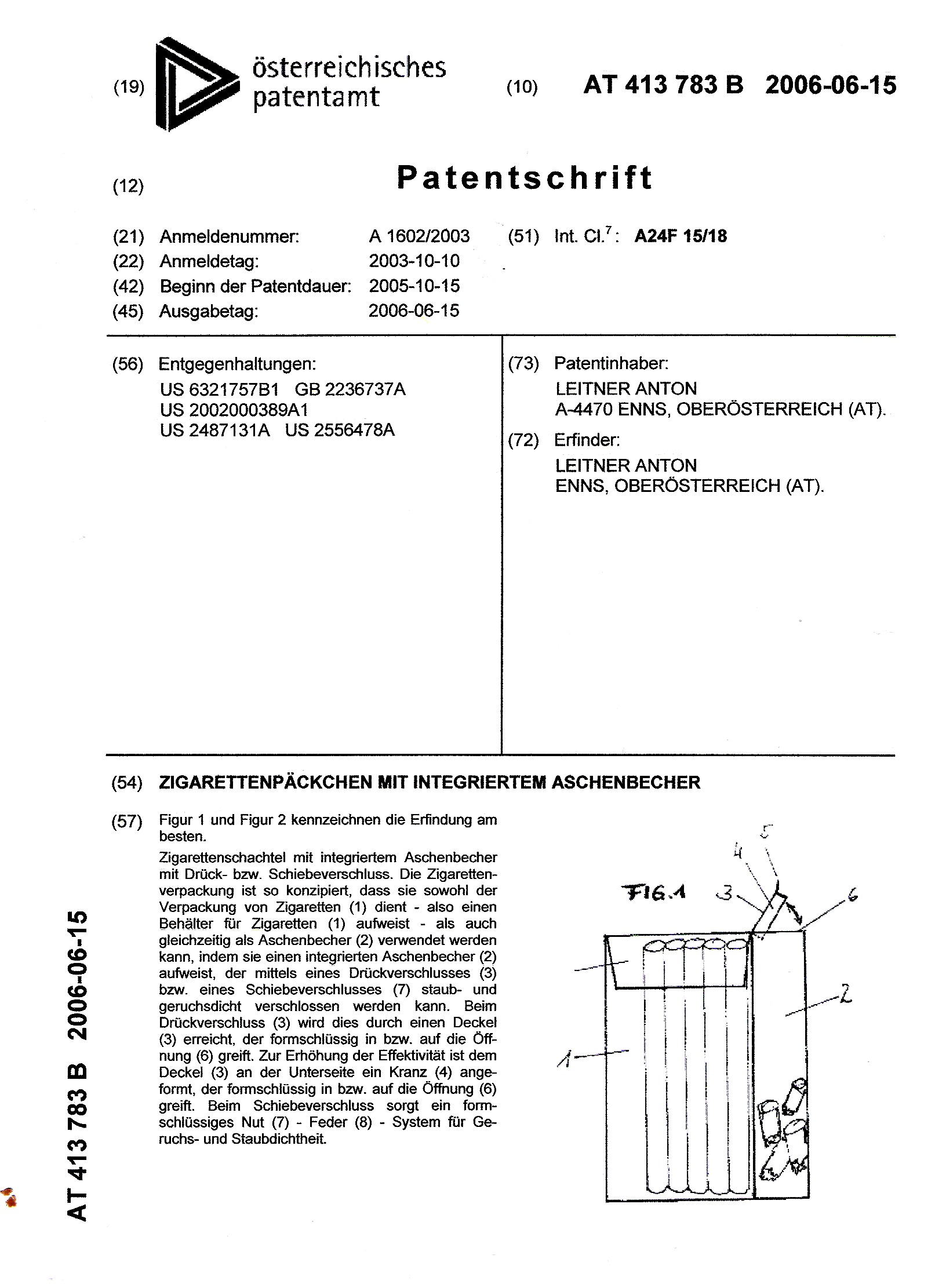 (19) österreichisches patentamt

(10) AT 413 783 B 2006-06-15

(12) Patentschrift

(21) Anmeldenummer: A 1602/2003
(22) Anmeldetag: 2003-10-10
(42) Beginn der Patentdauer: 2005-10-15
(45) Ausgabetag: 2006-06-15

(51) Int. Cl.$^7$: A24F 15/18

(56) Entgegenhaltungen:
US 6321757B1 GB 2236737A
US 2002000389A1
US 2487131A US 2556478A

(73) Patentinhaber:
LEITNER ANTON
A-4470 ENNS, OBERÖSTERREICH (AT).

(72) Erfinder:
LEITNER ANTON
ENNS, OBERÖSTERREICH (AT).

(54) ZIGARETTENPÄCKCHEN MIT INTEGRIERTEM ASCHENBECHER

(57) Figur 1 und Figur 2 kennzeichnen die Erfindung am besten.

Zigarettenschachtel mit integriertem Aschenbecher mit Drück- bzw. Schiebeverschluss. Die Zigarettenverpackung ist so konzipiert, dass sie sowohl der Verpackung von Zigaretten (1) dient - also einen Behälter für Zigaretten (1) aufweist - als auch gleichzeitig als Aschenbecher (2) verwendet werden kann, indem sie einen integrierten Aschenbecher (2) aufweist, der mittels eines Drückverschlusses (3) bzw. eines Schiebeverschlusses (7) staub- und geruchsdicht verschlossen werden kann. Beim Drückverschluss (3) wird dies durch einen Deckel (3) erreicht, der formschlüssig in bzw. auf die Öffnung (6) greift. Zur Erhöhung der Effektivität ist dem Deckel (3) an der Unterseite ein Kranz (4) angeformt, der formschlüssig in bzw. auf die Öffnung (6) greift. Beim Schiebeverschluss sorgt ein formschlüssiges Nut (7) - Feder (8) - System für Geruchs- und Staubdichtheit.

FIG.1 5 4 3 6 2 1

AT 413 783 B 2006-06-15